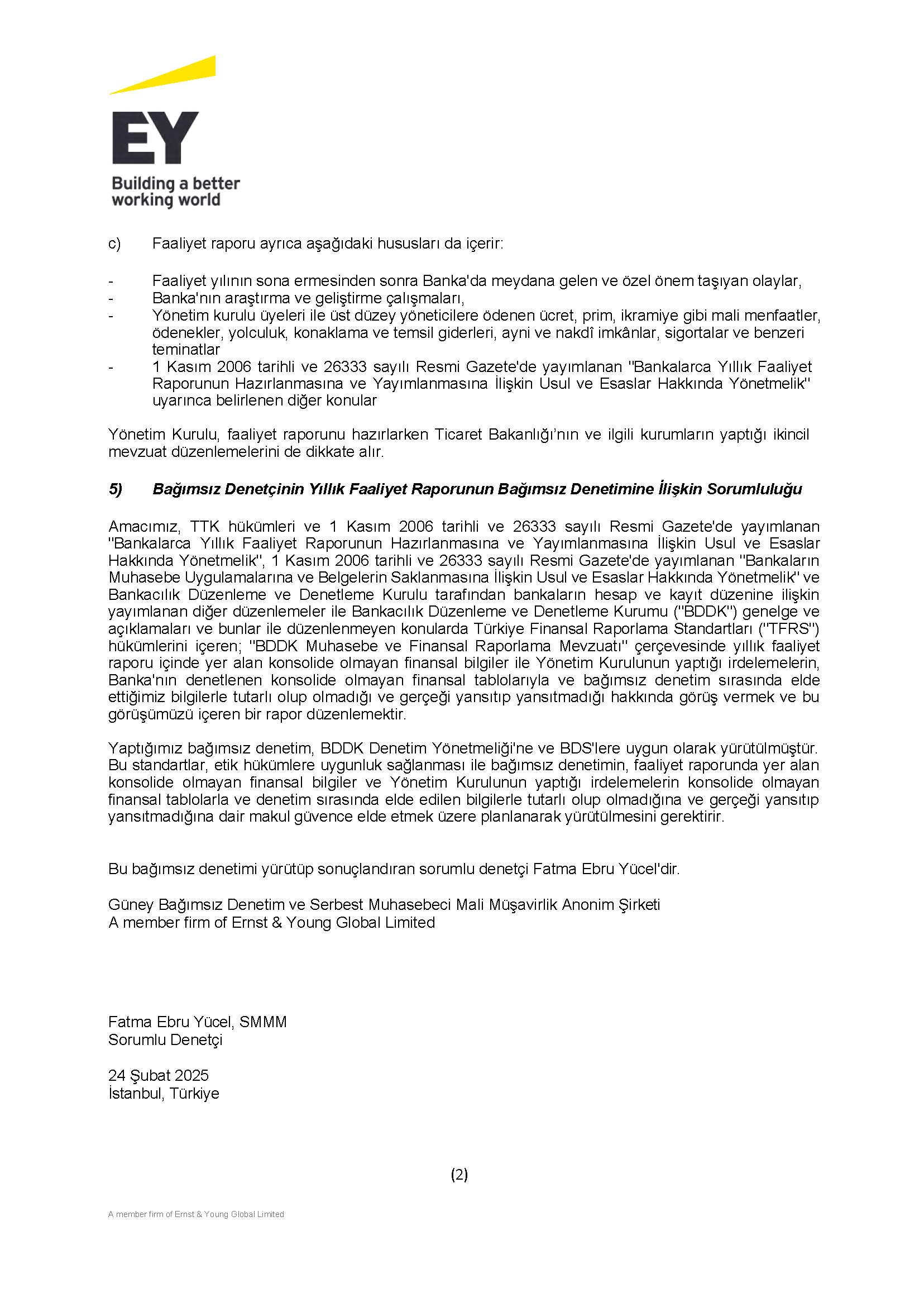 EY
Building a better working world

c) Faaliyet raporu ayrıca aşağıdaki hususları da içerir:

- Faaliyet yılının sona ermesinden sonra Banka'da meydana gelen ve özel önem taşıyan olaylar,
- Banka'nın araştırma ve geliştirme çalışmaları,
- Yönetim kurulu üyeleri ile üst düzey yöneticilere ödenen ücret, prim, ikramiye gibi mali menfaatler, ödenekler, yolculuk, konaklama ve temsil giderleri, ayni ve nakdî imkânlar, sigortalar ve benzeri teminatlar
- 1 Kasım 2006 tarihli ve 26333 sayılı Resmi Gazete'de yayımlanan "Bankalarca Yıllık Faaliyet Raporunun Hazırlanmasına ve Yayımlanmasına İlişkin Usul ve Esaslar Hakkında Yönetmelik" uyarınca belirlenen diğer konular

Yönetim Kurulu, faaliyet raporunu hazırlarken Ticaret Bakanlığı'nın ve ilgili kurumların yaptığı ikincil mevzuat düzenlemelerini de dikkate alır.

5) Bağımsız Denetçinin Yıllık Faaliyet Raporunun Bağımsız Denetimine İlişkin Sorumluluğu

Amacımız, TTK hükümleri ve 1 Kasım 2006 tarihli ve 26333 sayılı Resmi Gazete'de yayımlanan "Bankalarca Yıllık Faaliyet Raporunun Hazırlanmasına ve Yayımlanmasına İlişkin Usul ve Esaslar Hakkında Yönetmelik", 1 Kasım 2006 tarihli ve 26333 sayılı Resmi Gazete'de yayımlanan "Bankaların Muhasebe Uygulamalarına ve Belgelerin Saklanmasına İlişkin Usul ve Esaslar Hakkında Yönetmelik" ve Bankacılık Düzenleme ve Denetleme Kurulu tarafından bankaların hesap ve kayıt düzenine ilişkin yayımlanan diğer düzenlemeler ile Bankacılık Düzenleme ve Denetleme Kurumu ("BDDK") genelge ve açıklamaları ve bunlar ile düzenlenmeyen konularda Türkiye Finansal Raporlama Standartları ("TFRS") hükümlerini içeren; "BDDK Muhasebe ve Finansal Raporlama Mevzuatı" çerçevesinde yıllık faaliyet raporu içinde yer alan konsolide olmayan finansal bilgiler ile Yönetim Kurulunun yaptığı irdelemelerin, Banka'nın denetlenen konsolide olmayan finansal tablolarıyla ve bağımsız denetim sırasında elde ettiğimiz bilgilerle tutarlı olup olmadığı ve gerçeği yansıtıp yansıtmadığı hakkında görüş vermek ve bu görüşümüzü içeren bir rapor düzenlemektir.

Yaptığımız bağımsız denetim, BDDK Denetim Yönetmeliği'ne ve BDS'lere uygun olarak yürütülmüştür. Bu standartlar, etik hükümlere uygunluk sağlanması ile bağımsız denetimin, faaliyet raporunda yer alan konsolide olmayan finansal bilgiler ve Yönetim Kurulunun yaptığı irdelemelerin konsolide olmayan finansal tablolarla ve denetim sırasında elde edilen bilgilerle tutarlı olup olmadığına ve gerçeği yansıtıp yansıtmadığına dair makul güvence elde etmek üzere planlanarak yürütülmesini gerektirir.

Bu bağımsız denetimi yürütüp sonuçlandıran sorumlu denetçi Fatma Ebru Yücel'dir.

Güney Bağımsız Denetim ve Serbest Muhasebeci Mali Müşavirlik Anonim Şirketi
A member firm of Ernst & Young Global Limited

Fatma Ebru Yücel, SMMM
Sorumlu Denetçi

24 Şubat 2025
İstanbul, Türkiye

(2)

A member firm of Ernst & Young Global Limited